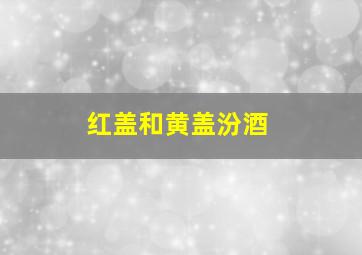 红盖和黄盖汾酒